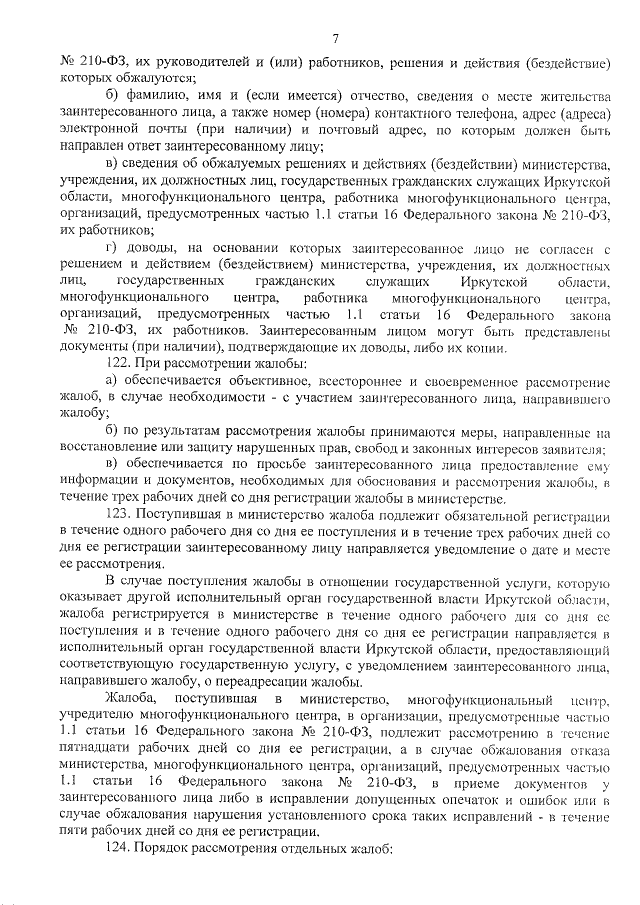 7

№ 210-ФЗ, их руководителей и (или) работников, решения и действия (бездействие) которых обжалуются;

б) фамилию, имя и (если имеется) отчество, сведения о месте жительства заинтересованного лица, а также номер (номера) контактного телефона, адрес (адреса) электронной почты (при наличии) и почтовый адрес, по которым должен быть направлен ответ заинтересованному лицу;

в) сведения об обжалуемых решениях и действиях (бездействии) министерства, учреждения, их должностных лиц, государственных гражданских служащих Иркутской области, многофункционального центра, работника многофункционального центра, организаций, предусмотренных частью 1.1 статьи 16 Федерального закона № 210-ФЗ, их работников;

г) доводы, на основании которых заинтересованное лицо не согласен с решением и действием (бездействием) министерства, учреждения, их должностных лиц, государственных гражданских служащих Иркутской области, многофункционального центра, работника многофункционального центра, организаций, предусмотренных частью 1.1 статьи 16 Федерального закона № 210-ФЗ, их работников. Заинтересованным лицом могут быть представлены документы (при наличии), подтверждающие их доводы, либо их копии.

122. При рассмотрении жалобы:

а) обеспечивается объективное, всестороннее и своевременное рассмотрение жалоб, в случае необходимости - с участием заинтересованного лица, направившего жалобу;

б) по результатам рассмотрения жалобы принимаются меры, направленные на восстановление или защиту нарушенных прав, свобод и законных интересов заявителя;

в) обеспечивается по просьбе заинтересованного лица предоставление ему информации и документов, необходимых для обоснования и рассмотрения жалобы, в течение трех рабочих дней со дня регистрации жалобы в министерстве.

123. Поступившая в министерство жалоба подлежит обязательной регистрации в течение одного рабочего дня со дня ее поступления и в течение трех рабочих дней со дня ее регистрации заинтересованному лицу направляется уведомление о дате и месте ее рассмотрения.

В случае поступления жалобы в отношении государственной услуги, которую оказывает другой исполнительный орган государственной власти Иркутской области, жалоба регистрируется в министерстве в течение одного рабочего дня со дня ее поступления и в течение одного рабочего дня со дня ее регистрации направляется в исполнительный орган государственной власти Иркутской области, предоставляющий соответствующую государственную услугу, с уведомлением заинтересованного лица, направившего жалобу, о переадресации жалобы.

Жалоба, поступившая в министерство, многофункциональный центр, учредителю многофункционального центра, в организации, предусмотренные частью 1.1 статьи 16 Федерального закона № 210-ФЗ, подлежит рассмотрению в течение пятнадцати рабочих дней со дня ее регистрации, а в случае обжалования отказа министерства, многофункционального центра, организаций, предусмотренных частью 1.1 статьи 16 Федерального закона № 210-ФЗ, в приеме документов у заинтересованного лица либо в исправлении допущенных опечаток и ошибок или в случае обжалования нарушения установленного срока таких исправлений - в течение пяти рабочих дней со дня ее регистрации.

124. Порядок рассмотрения отдельных жалоб: